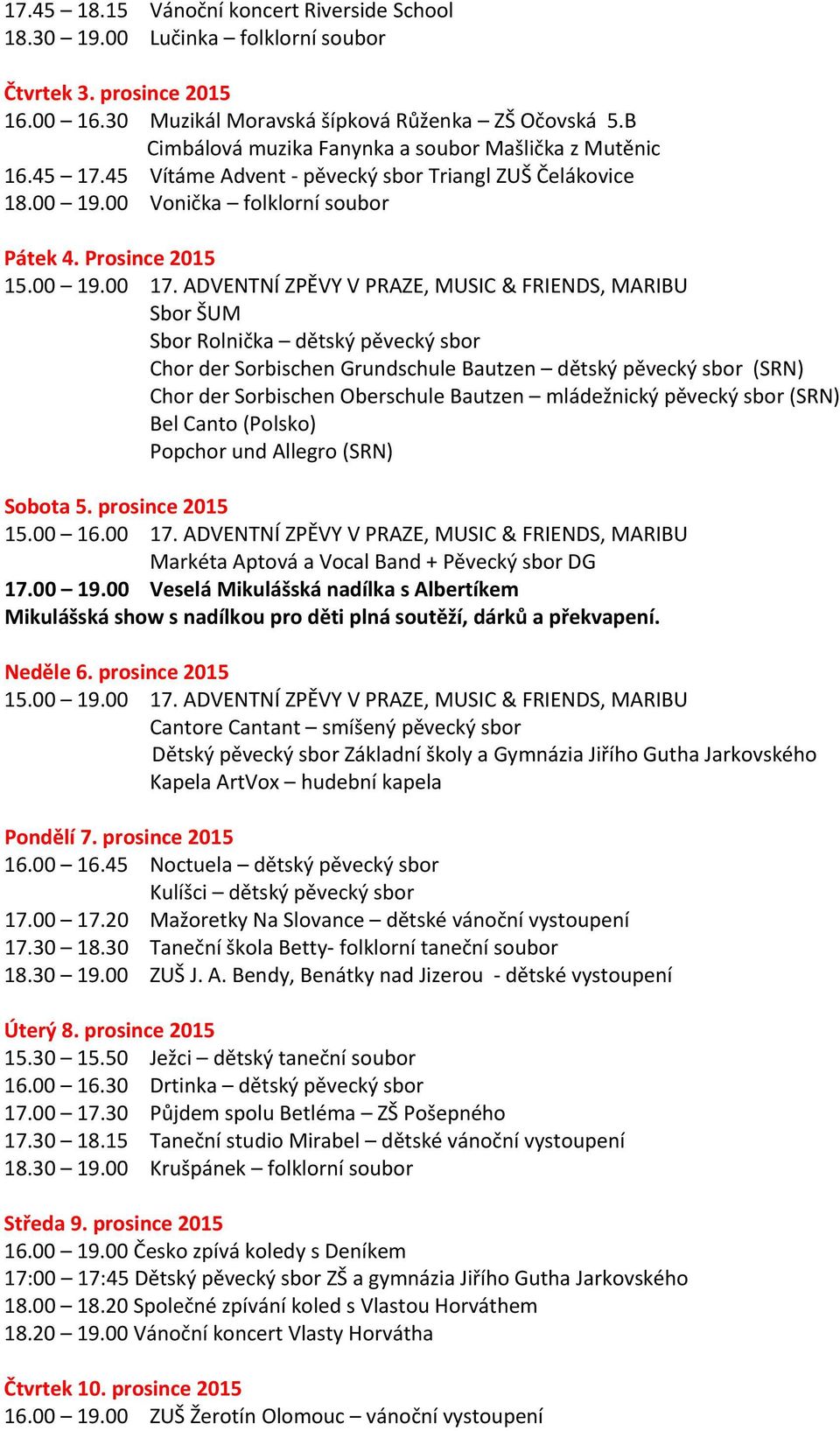 17.45 – 18.15 Vánoční koncert Riverside School
18.30 – 19.00 Lučinka – folklorní soubor

Čtvrtek 3. prosince 2015
16.00 – 16.30 Muzikál Moravská šípková Růženka – ZŠ Očovská 5.B
Cimbálová muzika Fanynka a soubor Mašlička z Mutěnic
16.45 – 17.45 Vítáme Advent - pěvecký sbor Triangl ZUŠ Čelákovice
18.00 – 19.00 Vonička – folklorní soubor

Pátek 4. Prosince 2015
15.00 – 19.00 17. ADVENTNÍ ZPĚVY V PRAZE, MUSIC & FRIENDS, MARIBU
Sbor ŠUM
Sbor Rolnička – dětský pěvecký sbor
Chor der Sorbischen Grundschule Bautzen – dětský pěvecký sbor (SRN)
Chor der Sorbischen Oberschule Bautzen – mládežnický pěvecký sbor (SRN)
Bel Canto (Polsko)
Popchor und Allegro (SRN)

Sobota 5. prosince 2015
15.00 – 16.00 17. ADVENTNÍ ZPĚVY V PRAZE, MUSIC & FRIENDS, MARIBU
Markéta Aptová a Vocal Band + Pěvecký sbor DG
17.00 – 19.00 Veselá Mikulášská nadílka s Albertíkem
Mikulášská show s nadílkou pro děti plná soutěží, dárků a překvapení.

Neděle 6. prosince 2015
15.00 – 19.00 17. ADVENTNÍ ZPĚVY V PRAZE, MUSIC & FRIENDS, MARIBU
Cantore Cantant – smíšený pěvecký sbor
Dětský pěvecký sbor Základní školy a Gymnázia Jiřího Gutha Jarkovského
Kapela ArtVox – hudební kapela

Pondělí 7. prosince 2015
16.00 – 16.45 Noctuela – dětský pěvecký sbor
Kulíšci – dětský pěvecký sbor
17.00 – 17.20 Mažoretky Na Slovance – dětské vánoční vystoupení
17.30 – 18.30 Taneční škola Betty- folklorní taneční soubor
18.30 – 19.00 ZUŠ J. A. Bendy, Benátky nad Jizerou - dětské vystoupení

Úterý 8. prosince 2015
15.30 – 15.50 Ježci – dětský taneční soubor
16.00 – 16.30 Drtinka – dětský pěvecký sbor
17.00 – 17.30 Půjdem spolu Betléma – ZŠ Pošepného
17.30 – 18.15 Taneční studio Mirabel – dětské vánoční vystoupení
18.30 – 19.00 Krušpánek – folklorní soubor

Středa 9. prosince 2015
16.00 – 19.00 Česko zpívá koledy s Deníkem
17:00 – 17:45 Dětský pěvecký sbor ZŠ a gymnázia Jiřího Gutha Jarkovského
18.00 – 18.20 Společné zpívání koled s Vlastou Horváthem
18.20 – 19.00 Vánoční koncert Vlasty Horvátha

Čtvrtek 10. prosince 2015
16.00 – 19.00 ZUŠ Žerotín Olomouc – vánoční vystoupení